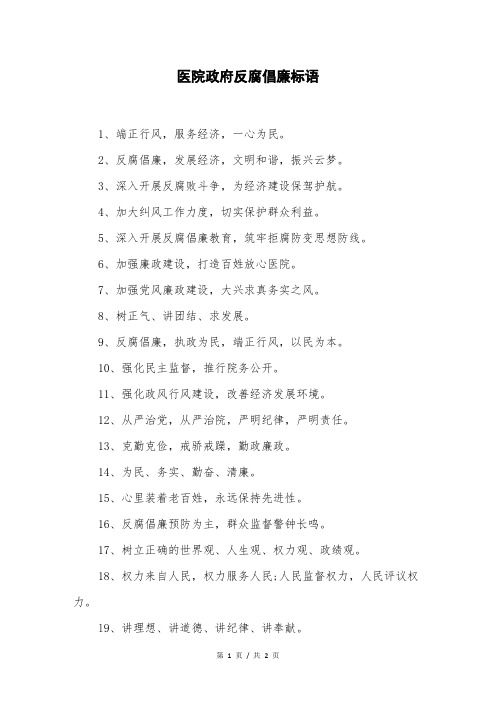 医院政府反腐倡廉标语

1、端正行风，服务经济，一心为民。

2、反腐倡廉，发展经济，文明和谐，振兴云梦。

3、深入开展反腐败斗争，为经济建设保驾护航。

4、加大纠风工作力度，切实保护群众利益。

5、深入开展反腐倡廉教育，筑牢拒腐防变思想防线。

6、加强廉政建设，打造百姓放心医院。

7、加强党风廉政建设，大兴求真务实之风。

8、树正气、讲团结、求发展。

9、反腐倡廉，执政为民，端正行风，以民为本。

10、强化民主监督，推行院务公开。

11、强化政风行风建设，改善经济发展环境。

12、从严治党，从严治院，严明纪律，严明责任。

13、克勤克俭，戒骄戒躁，勤政廉政。

14、为民、务实、勤奋、清廉。

15、心里装着老百姓，永远保持先进性。

16、反腐倡廉预防为主，群众监督警钟长鸣。

17、树立正确的世界观、人生观、权力观、政绩观。

18、权力来自人民，权力服务人民;人民监督权力，人民评议权力。

19、讲理想、讲道德、讲纪律、讲奉献。

第 1 页 / 共 2 页